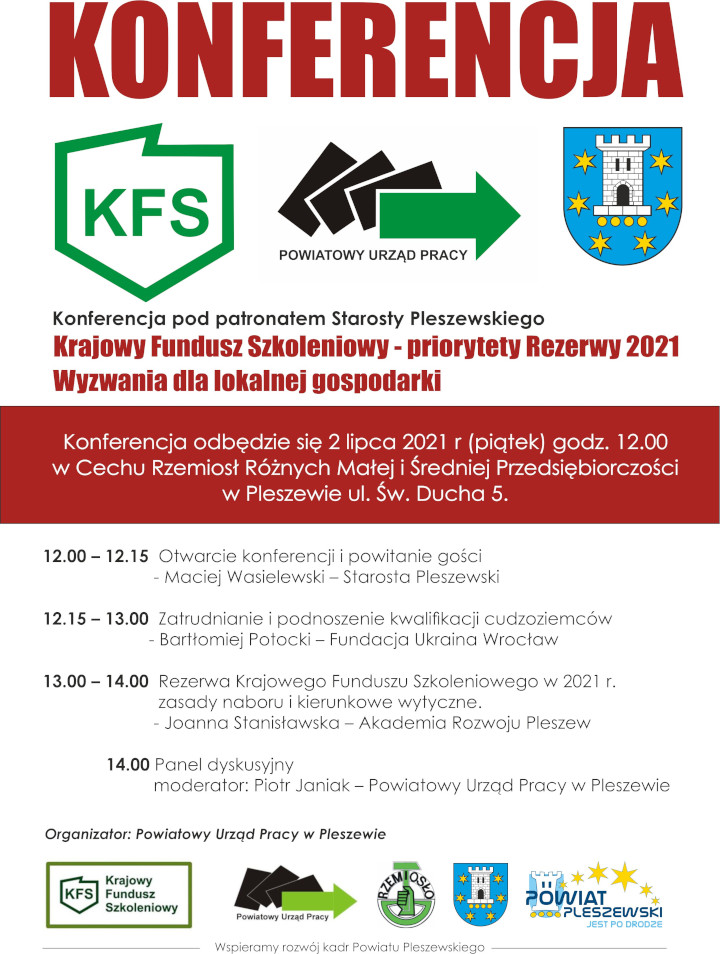 KONFERENCJA

KFS

POWIATOWY URZĄD PRACY

Konferencja pod patronatem Starosty Pleszewskiego
Krajowy Fundusz Szkoleniowy - priorytety Rezerwy 2021
Wyzwania dla lokalnej gospodarki

Konferencja odbędzie się 2 lipca 2021 r (piątek) godz. 12.00 w Cechu Rzemiosł Różnych Małej i Średniej Przedsiębiorczości w Pleszewie ul. Św. Ducha 5.

12.00 – 12.15 Otwarcie konferencji i powitanie gości
- Maciej Wasielewski – Starosta Pleszewski

12.15 – 13.00 Zatrudnianie i podnoszenie kwalifikacji cudzoziemców
- Bartłomiej Potocki – Fundacja Ukraina Wrocław

13.00 – 14.00 Rezerwa Krajowego Funduszu Szkoleniowego w 2021 r. zasady naboru i kierunkowe wytyczne.
- Joanna Stanisławska – Akademia Rozwoju Pleszew

14.00 Panel dyskusyjny
moderator: Piotr Janiak – Powiatowy Urząd Pracy w Pleszewie

Organizator: Powiatowy Urząd Pracy w Pleszewie

KFS Krajowy Fundusz Szkoleniowy

Powiatowy Urząd Pracy

RZEMIOSŁO

POWIAT PLESZEWSKI JEST PO DRODZE

Wspieramy rozwój kadr Powiatu Pleszewskiego